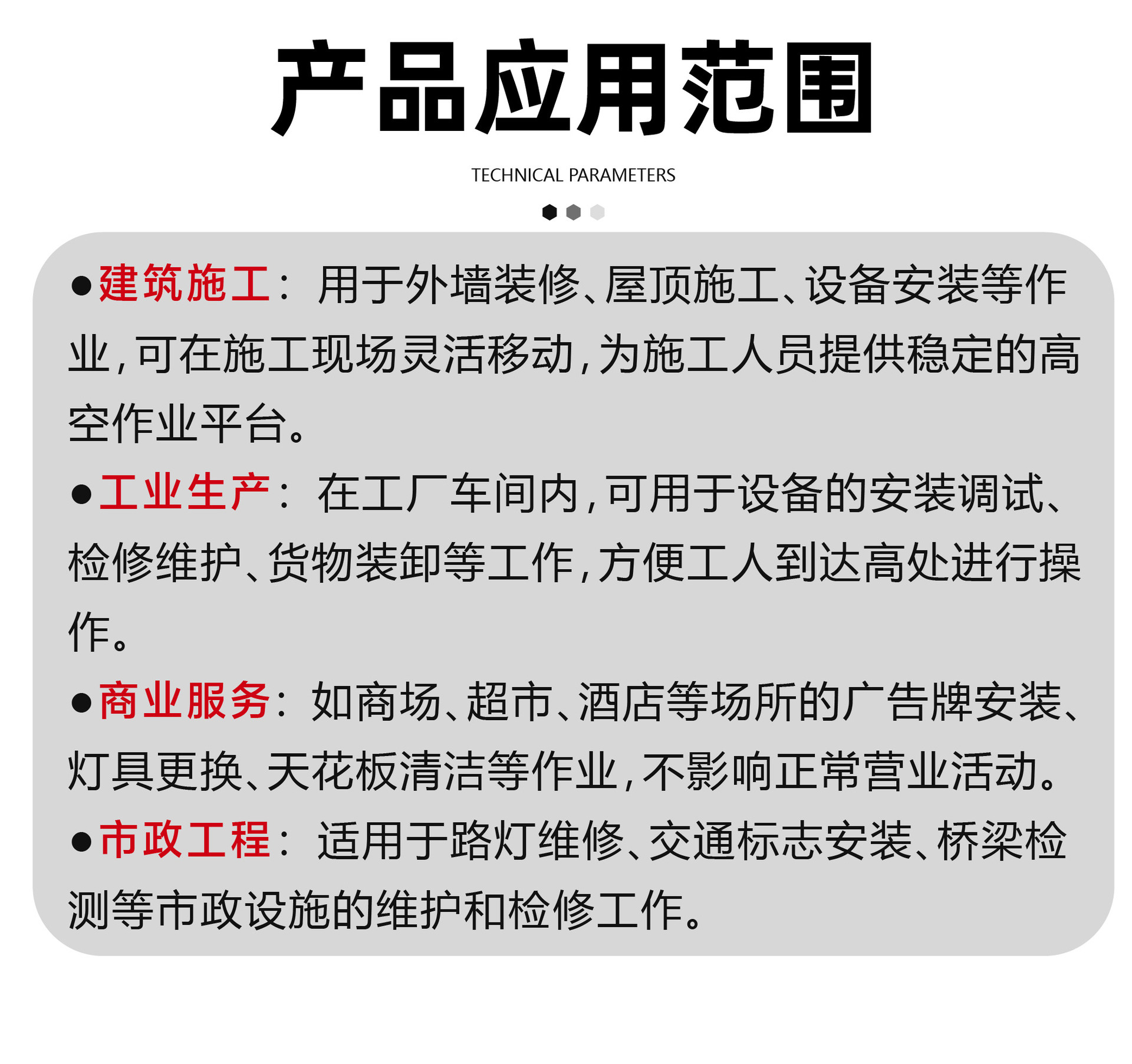 产品应用范围

TECHNICAL PARAMETERS

●建筑施工：用于外墙装修、屋顶施工、设备安装等作业，可在施工现场灵活移动，为施工人员提供稳定的高空作业平台。

●工业生产：在工厂车间内，可用于设备的安装调试、检修维护、货物装卸等工作，方便工人到达高处进行操作。

●商业服务：如商场、超市、酒店等场所的广告牌安装、灯具更换、天花板清洁等作业，不影响正常营业活动。

●市政工程：适用于路灯维修、交通标志安装、桥梁检测等市政设施的维护和检修工作。